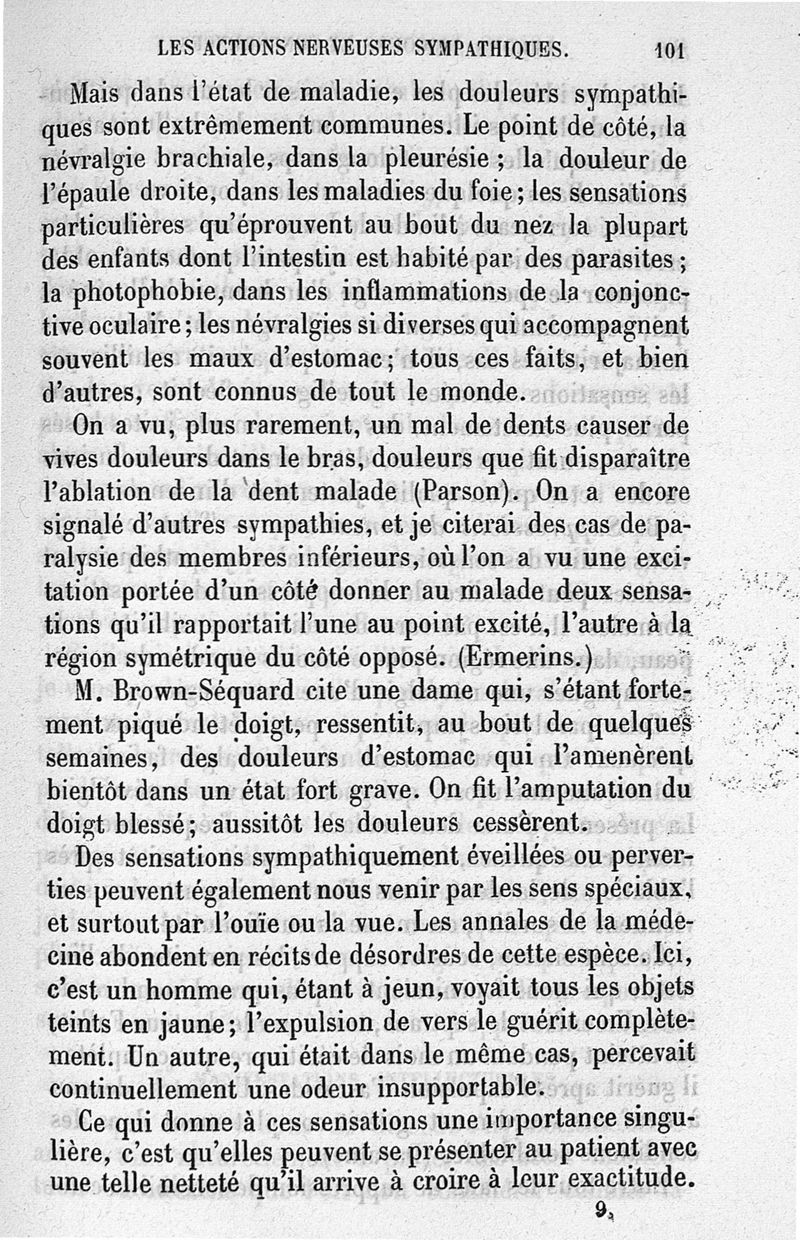 LES ACTIONS NERVEUSES SYMPATHIQUES. 101

Mais dans l'état de maladie, les douleurs sympathiques sont extrêmement communes. Le point de côté, la névralgie brachiale, dans la pleurésie ; la douleur de l'épaule droite, dans les maladies du foie ; les sensations particulières qu'éprouvent au bout du nez la plupart des enfants dont l'intestin est habité par des parasites ; la photophobie, dans les inflammations de la conjonctive oculaire ; les névralgies si diverses qui accompagnent souvent les maux d'estomac ; tous ces faits, et bien d'autres, sont connus de tout le monde.

On a vu, plus rarement, un mal de dents causer de vives douleurs dans le bras, douleurs que fit disparaître l'ablation de la dent malade (Parson). On a encore signalé d'autres sympathies, et je citerai des cas de paralysie des membres inférieurs, où l'on a vu une excitation portée d'un côté donner au malade deux sensations qu'il rapportait l'une au point excité, l'autre à la région symétrique du côté opposé. (Ermerins.)

M. Brown-Séquard cite une dame qui, s'étant fortement piqué le doigt, ressentit, au bout de quelques semaines, des douleurs d'estomac qui l'amenèrent bientôt dans un état fort grave. On fit l'amputation du doigt blessé ; aussitôt les douleurs cessèrent.

Des sensations sympathiquement éveillées ou perverties peuvent également nous venir par les sens spéciaux, et surtout par l'ouïe ou la vue. Les annales de la médecine abondent en récits de désordres de cette espèce. Ici, c'est un homme qui, étant à jeun, voyait tous les objets teints en jaune ; l'expulsion de vers le guérit complètement. Un autre, qui était dans le même cas, percevait continuellement une odeur insupportable.

Ce qui donne à ces sensations une importance singulière, c'est qu'elles peuvent se présenter au patient avec une telle netteté qu'il arrive à croire à leur exactitude.

9.